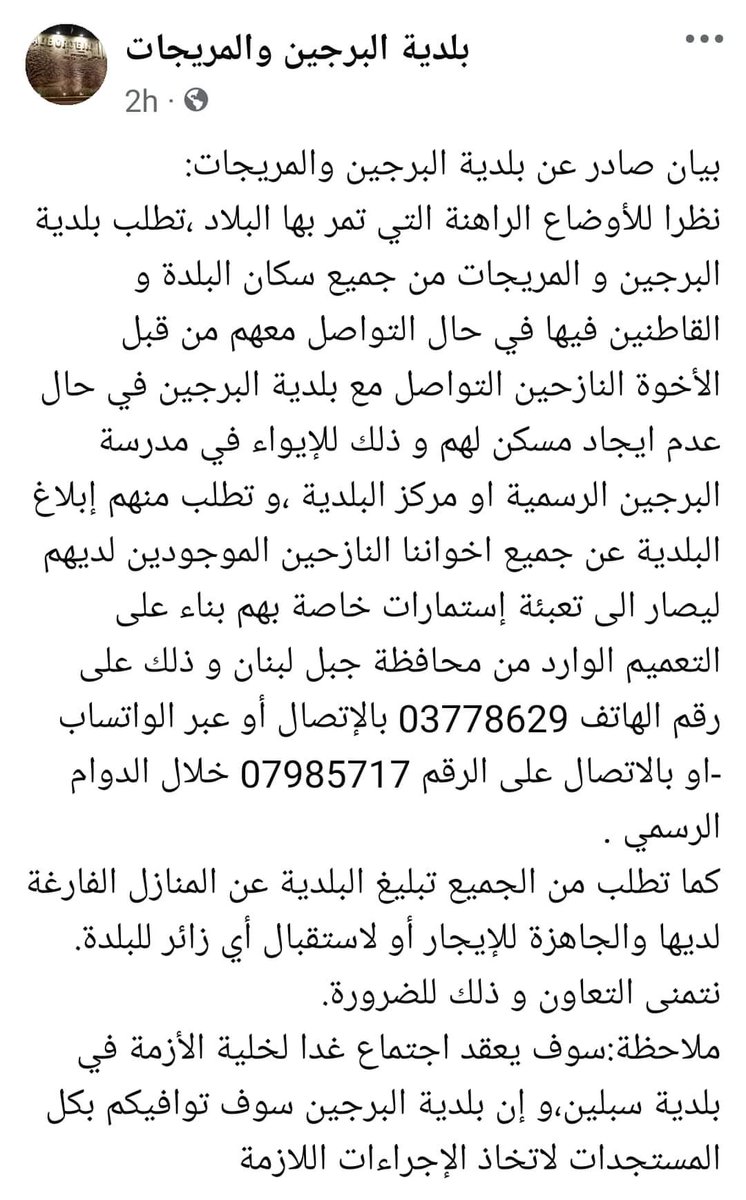 بلدية البرجين والمريجات
2h ·

بيان صادر عن بلدية البرجين والمريجات:
نظرا للأوضاع الراهنة التي تمر بها البلاد ،تطلب بلدية البرجين و المريجات من جميع سكان البلدة و القاطنين فيها في حال التواصل معهم من قبل الأخوة النازحين التواصل مع بلدية البرجين في حال عدم ايجاد مسكن لهم و ذلك للإيواء في مدرسة البرجين الرسمية او مركز البلدية ،و تطلب منهم إبلاغ البلدية عن جميع اخواننا النازحين الموجودين لديهم ليصار الى تعبئة إستمارات خاصة بهم بناء على التعميم الوارد من محافظة جبل لبنان و ذلك على رقم الهاتف 03778629 بالإتصال أو عبر الواتساب -او بالاتصال على الرقم 07985717 خلال الدوام الرسمي .
كما تطلب من الجميع تبليغ البلدية عن المنازل الفارغة لديها والجاهزة للإيجار أو لاستقبال أي زائر للبلدة.
نتمنى التعاون و ذلك للضرورة.
ملاحظة:سوف يعقد اجتماع غدا لخلية الأزمة في بلدية سبلين،و إن بلدية البرجين سوف توافيكم بكل المستجدات لاتخاذ الإجراءات اللازمة